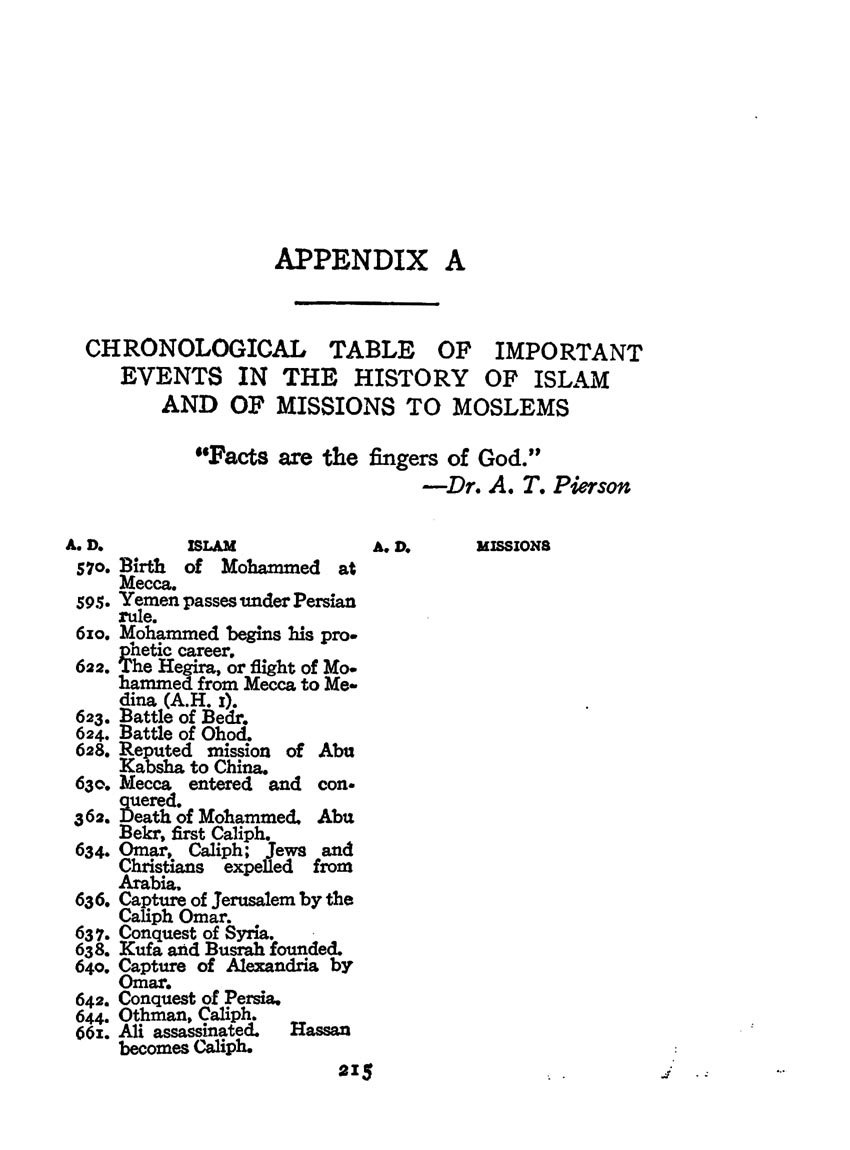 APPENDIX A

CHRONOLOGICAL TABLE OF IMPORTANT EVENTS IN THE HISTORY OF ISLAM AND OF MISSIONS TO MOSLEMS

"Facts are the fingers of God."
—Dr. A. T. Pierson

| A. D. | ISLAM | A. D. | MISSIONS |
|---|---|---|---|
| 570. | Birth of Mohammed at Mecca. | | |
| 595. | Yemen passes under Persian rule. | | |
| 610. | Mohammed begins his prophetic career. | | |
| 622. | The Hegira, or flight of Mohammed from Mecca to Medina (A.H. 1). | | |
| 623. | Battle of Bedr. | | |
| 624. | Battle of Ohod. | | |
| 628. | Reputed mission of Abu Kabsha to China. | | |
| 630. | Mecca entered and conquered. | | |
| 362. | Death of Mohammed. Abu Bekr, first Caliph. | | |
| 634. | Omar, Caliph; Jews and Christians expelled from Arabia. | | |
| 636. | Capture of Jerusalem by the Caliph Omar. | | |
| 637. | Conquest of Syria. | | |
| 638. | Kufa and Busrah founded. | | |
| 640. | Capture of Alexandria by Omar. | | |
| 642. | Conquest of Persia. | | |
| 644. | Othman, Caliph. | | |
| 661. | Ali assassinated. Hassan becomes Caliph. | | |

215